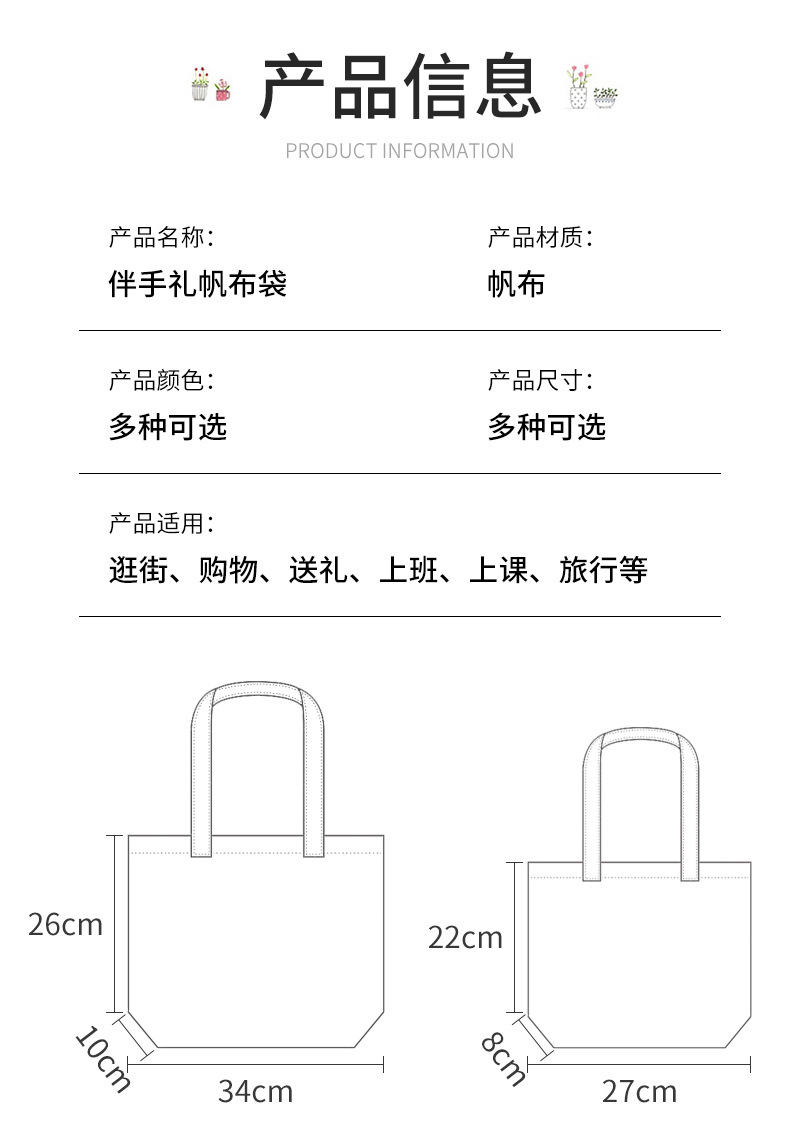 产品信息

PRODUCT INFORMATION

产品名称:

伴手礼帆布袋

产品材质:

帆布

产品颜色:

多种可选

产品尺寸:

多种可选

产品适用:

逛街、购物、送礼、上班、上课、旅行等

26cm

10cm

34cm

22cm

8cm

27cm